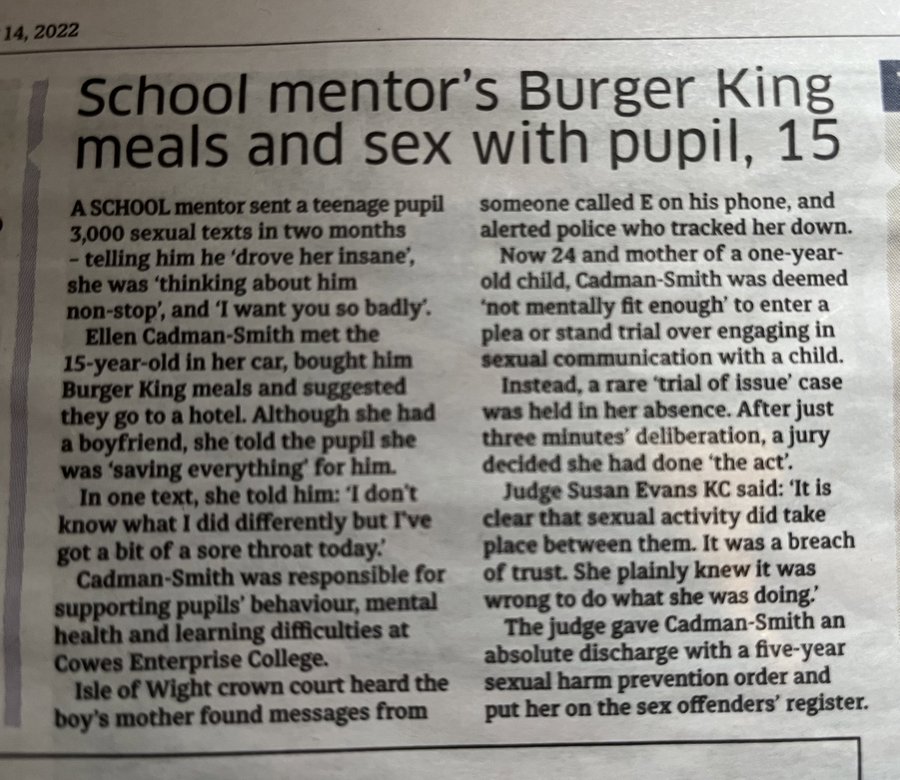 14, 2022

School mentor's Burger King meals and sex with pupil, 15

A SCHOOL mentor sent a teenage pupil 3,000 sexual texts in two months – telling him he 'drove her insane', she was 'thinking about him non-stop', and 'I want you so badly'.

Ellen Cadman-Smith met the 15-year-old in her car, bought him Burger King meals and suggested they go to a hotel. Although she had a boyfriend, she told the pupil she was 'saving everything' for him.

In one text, she told him: 'I don't know what I did differently but I've got a bit of a sore throat today.'

Cadman-Smith was responsible for supporting pupils' behaviour, mental health and learning difficulties at Cowes Enterprise College.

Isle of Wight crown court heard the boy's mother found messages from someone called E on his phone, and alerted police who tracked her down.

Now 24 and mother of a one-year-old child, Cadman-Smith was deemed 'not mentally fit enough' to enter a plea or stand trial over engaging in sexual communication with a child.

Instead, a rare 'trial of issue' case was held in her absence. After just three minutes' deliberation, a jury decided she had done 'the act'.

Judge Susan Evans KC said: 'It is clear that sexual activity did take place between them. It was a breach of trust. She plainly knew it was wrong to do what she was doing.'

The judge gave Cadman-Smith an absolute discharge with a five-year sexual harm prevention order and put her on the sex offenders' register.